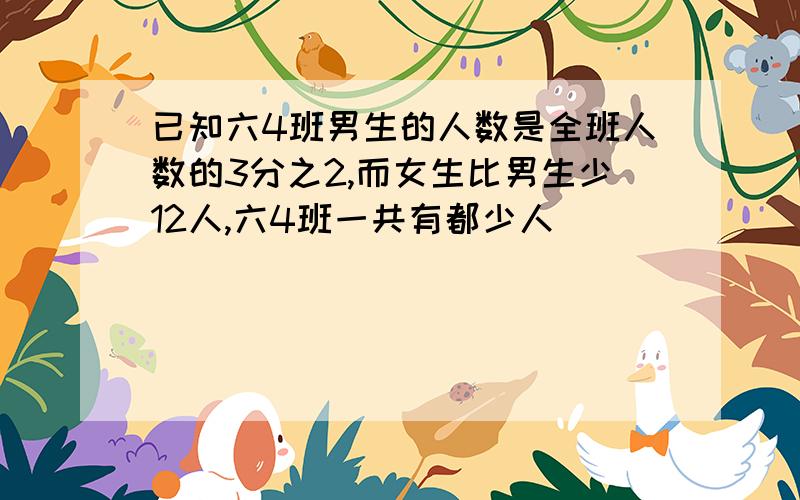 已知六4班男生的人数是全班人数的3分之2,而女生比男生少12人,六4班一共有都少人